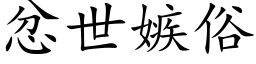 忿世嫉俗